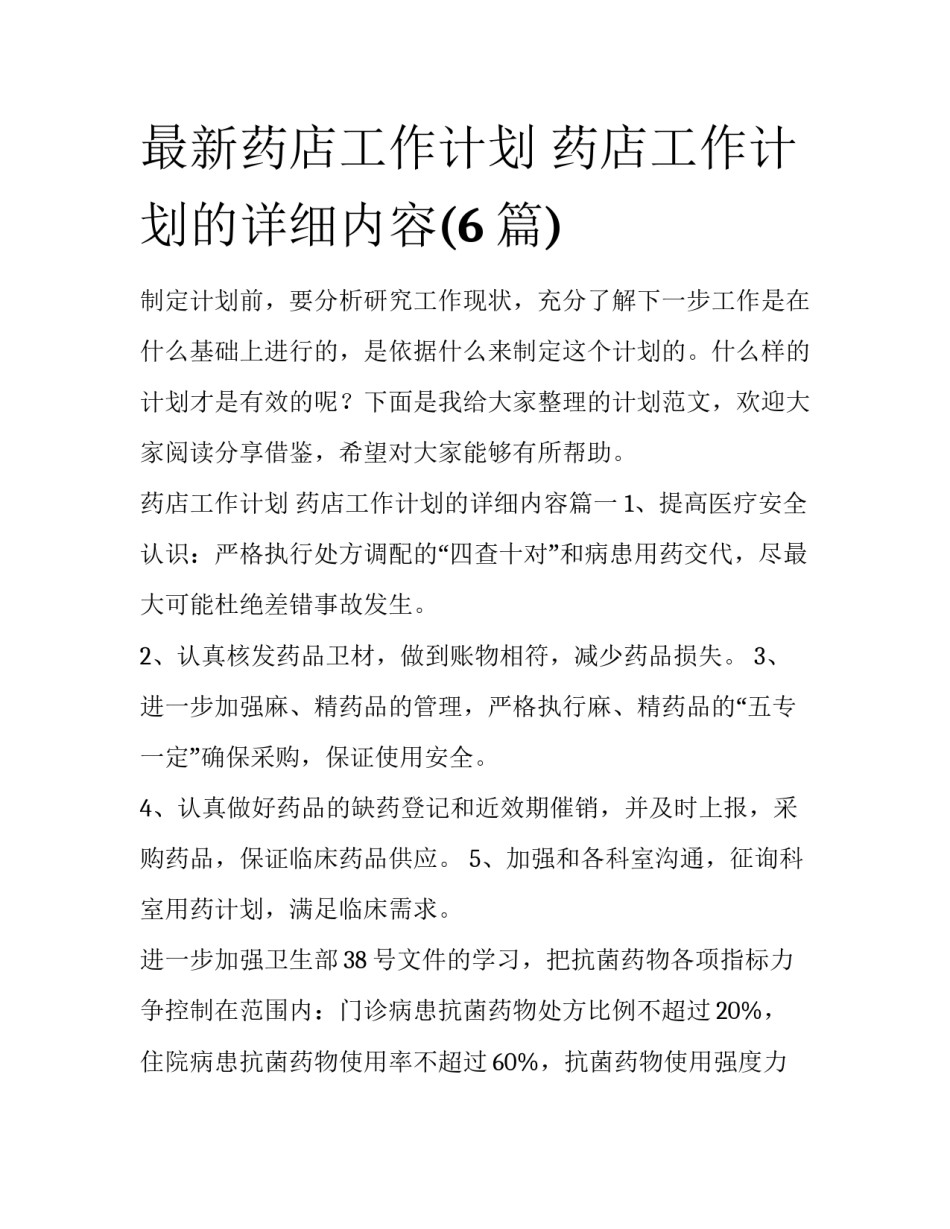 最新药店工作计划 药店工作计划的详细内容(6 篇)

制定计划前，要分析研究工作现状，充分了解下一步工作是在什么基础上进行的，是依据什么来制定这个计划的。什么样的计划才是有效的呢？下面是我给大家整理的计划范文，欢迎大家阅读分享借鉴，希望对大家能够有所帮助。

药店工作计划 药店工作计划的详细内容篇一 1、提高医疗安全认识：严格执行处方调配的“四查十对”和病患用药交代，尽最大可能杜绝差错事故发生。

2、认真核发药品卫材，做到账物相符，减少药品损失。 3、进一步加强麻、精药品的管理，严格执行麻、精药品的“五专一定”确保采购，保证使用安全。

4、认真做好药品的缺药登记和近效期催销，并及时上报，采购药品，保证临床药品供应。 5、加强和各科室沟通，征询科室用药计划，满足临床需求。

进一步加强卫生部 38 号文件的学习，把抗菌药物各项指标力争控制在范围内：门诊病患抗菌药物处方比例不超过 20%，住院病患抗菌药物使用率不超过 60%，抗菌药物使用强度力